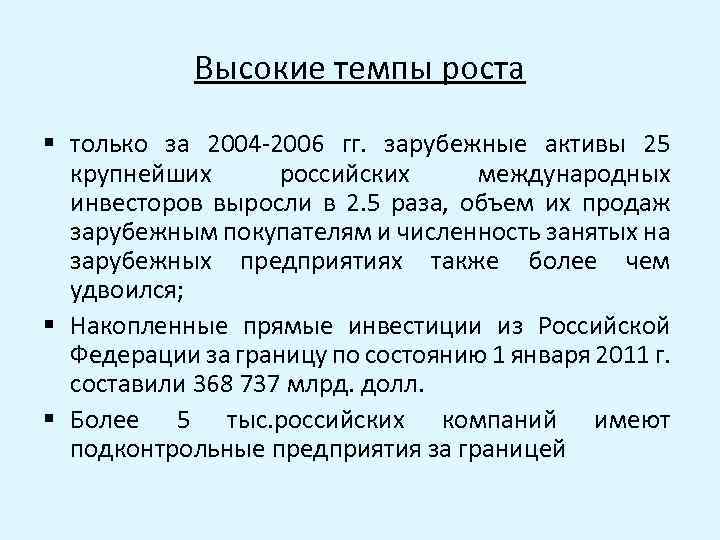 Высокие темпы роста

▪ только за 2004-2006 гг. зарубежные активы 25 крупнейших российских международных инвесторов выросли в 2.5 раза, объем их продаж зарубежным покупателям и численность занятых на зарубежных предприятиях также более чем удвоился;

▪ Накопленные прямые инвестиции из Российской Федерации за границу по состоянию 1 января 2011 г. составили 368 737 млрд. долл.

▪ Более 5 тыс.российских компаний имеют подконтрольные предприятия за границей